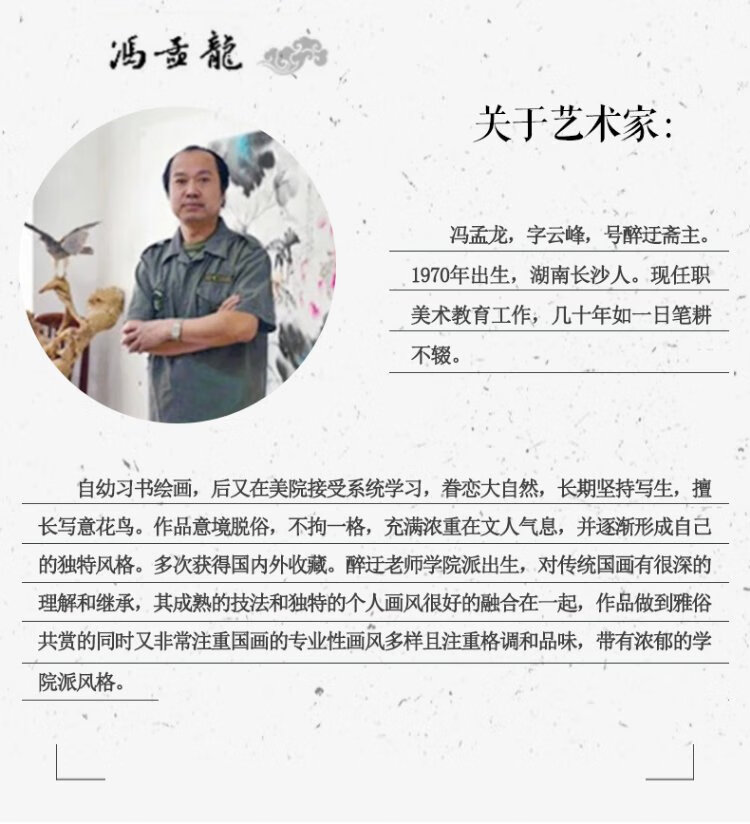 馮孟龍

关于艺术家:

冯孟龙，字云峰，号醉迂斋主。1970年出生，湖南长沙人。现任职美术教育工作，几十年如一日笔耕不辍。

自幼习书绘画，后又在美院接受系统学习，眷恋大自然，长期坚持写生，擅长写意花鸟。作品意境脱俗，不拘一格，充满浓重在文人气息，并逐渐形成自己的独特风格。多次获得国内外收藏。醉迂老师学院派出生，对传统国画有很深的理解和继承，其成熟的技法和独特的个人画风很好的融合在一起，作品做到雅俗共赏的同时又非常注重国画的专业性画风多样且注重格调和品味，带有浓郁的学院派风格。